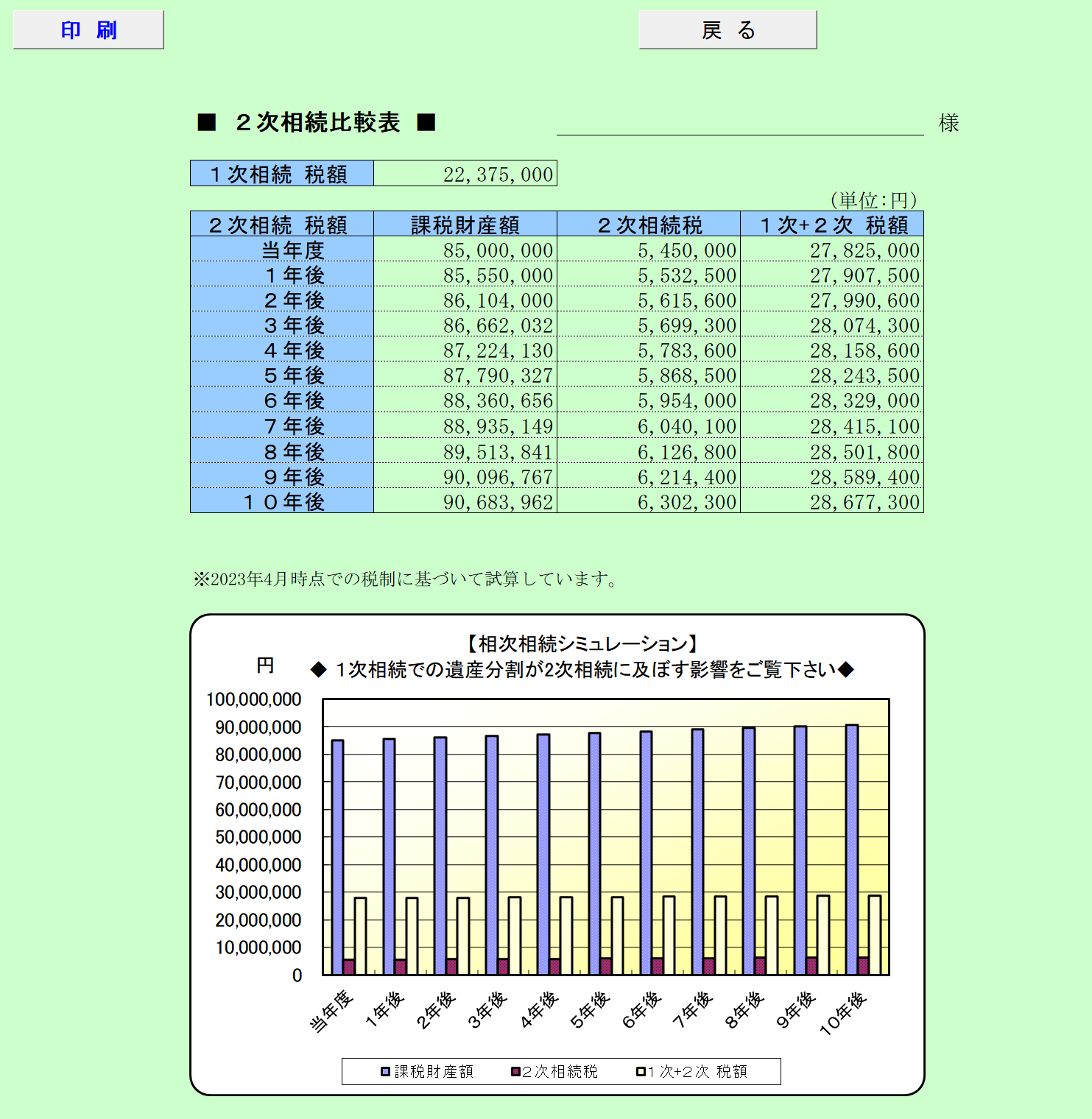 印 刷

戻 る

■ ２次相続比較表 ■

様

| １次相続 税額 | 22,375,000 |
|---|---|

（単位：円）

| ２次相続 税額 | 課税財産額 | ２次相続税 | １次+２次 税額 |
|---|---|---|---|
| 当年度 | 85,000,000 | 5,450,000 | 27,825,000 |
| １年後 | 85,550,000 | 5,532,500 | 27,907,500 |
| ２年後 | 86,104,000 | 5,615,600 | 27,990,600 |
| ３年後 | 86,662,032 | 5,699,300 | 28,074,300 |
| ４年後 | 87,224,130 | 5,783,600 | 28,158,600 |
| ５年後 | 87,790,327 | 5,868,500 | 28,243,500 |
| ６年後 | 88,360,656 | 5,954,000 | 28,329,000 |
| ７年後 | 88,935,149 | 6,040,100 | 28,415,100 |
| ８年後 | 89,513,841 | 6,126,800 | 28,501,800 |
| ９年後 | 90,096,767 | 6,214,400 | 28,589,400 |
| １０年後 | 90,683,962 | 6,302,300 | 28,677,300 |

※2023年4月時点での税制に基づいて試算しています。

【相次相続シミュレーション】
◆ 1次相続での遺産分割が2次相続に及ぼす影響をご覧下さい◆

円

100,000,000
90,000,000
80,000,000
70,000,000
60,000,000
50,000,000
40,000,000
30,000,000
20,000,000
10,000,000
0

当年度 1年後 2年後 3年後 4年後 5年後 6年後 7年後 8年後 9年後 10年後

課税財産額 2次相続税 1次+2次 税額